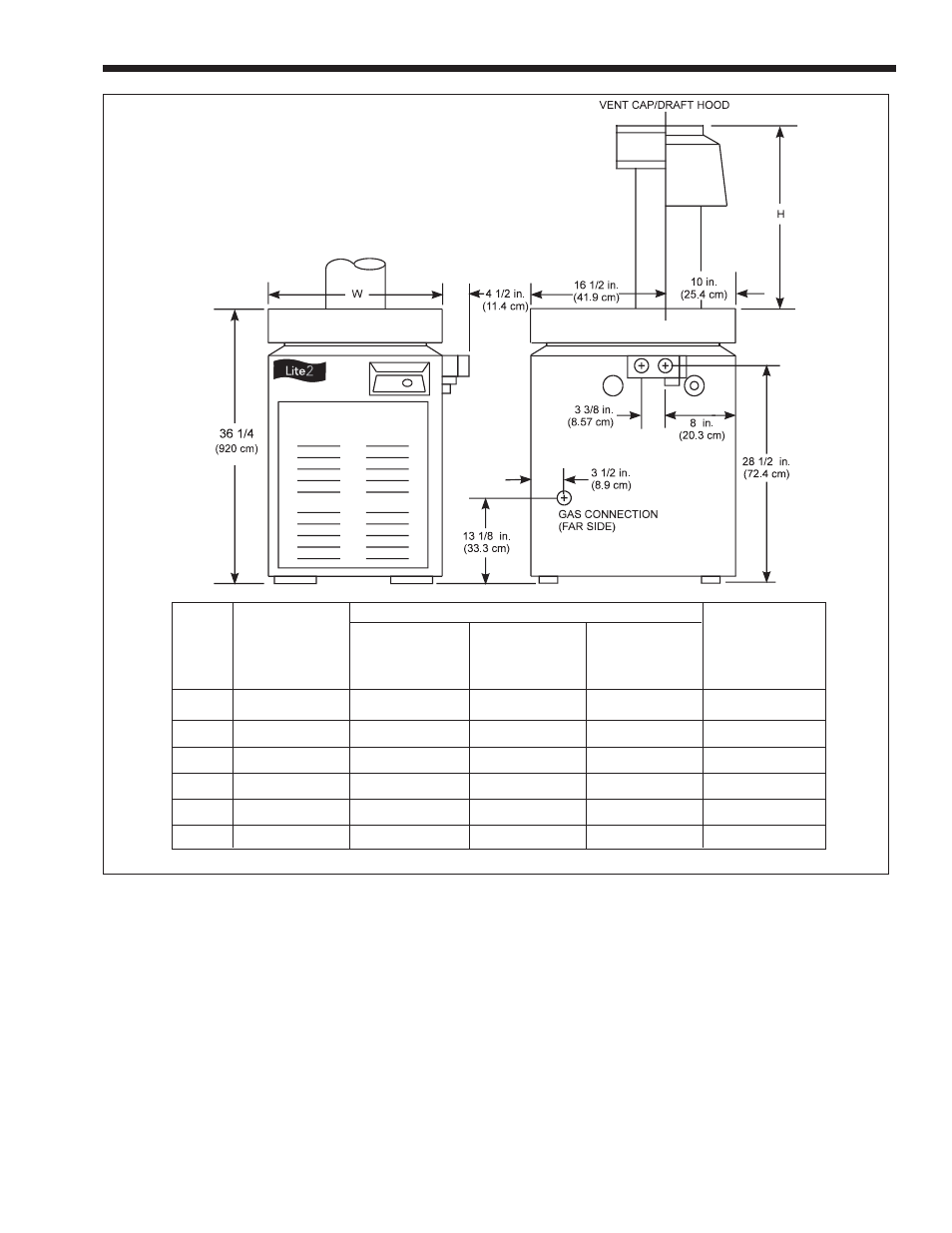 VENT CAP/DRAFT HOOD

H

W

4 1/2 in. (11.4 cm)

16 1/2 in. (41.9 cm)

10 in. (25.4 cm)

Lite2

36 1/4 (920 cm)

3 3/8 in. (8.57 cm)

8 in. (20.3 cm)

28 1/2 in. (72.4 cm)

3 1/2 in. (8.9 cm)

GAS CONNECTION (FAR SIDE)

13 1/8 in. (33.3 cm)